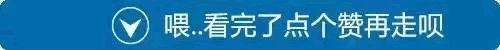 喂..看完了点个赞再走呗